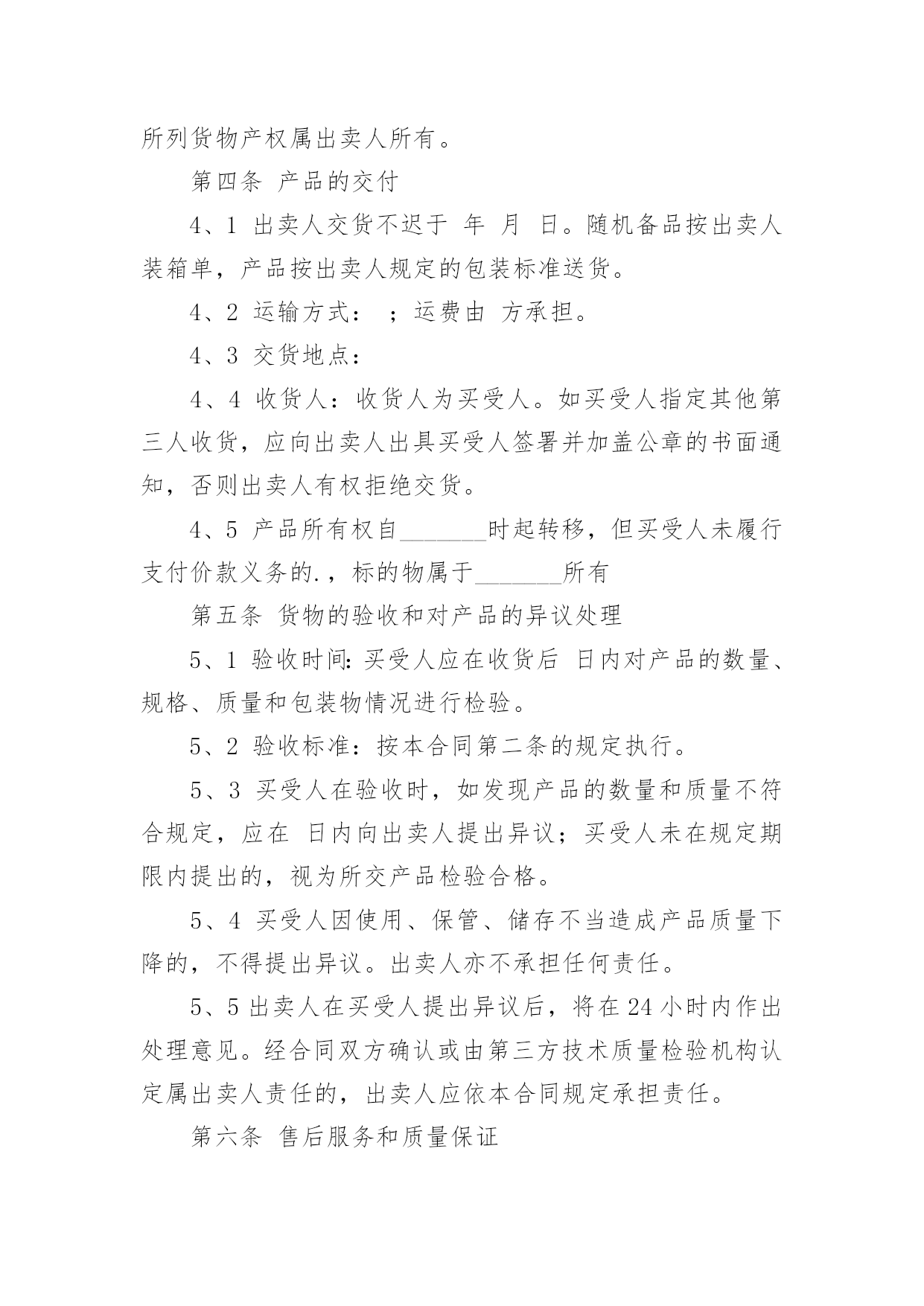 所列货物产权属出卖人所有。

第四条 产品的交付

4、1 出卖人交货不迟于 年 月 日。随机备品按出卖人装箱单，产品按出卖人规定的包装标准送货。

4、2 运输方式： ；运费由 方承担。

4、3 交货地点：

4、4 收货人：收货人为买受人。如买受人指定其他第三人收货，应向出卖人出具买受人签署并加盖公章的书面通知，否则出卖人有权拒绝交货。

4、5 产品所有权自_______时起转移，但买受人未履行支付价款义务的.，标的物属于_______所有

第五条 货物的验收和对产品的异议处理

5、1 验收时间:买受人应在收货后 日内对产品的数量、规格、质量和包装物情况进行检验。

5、2 验收标准：按本合同第二条的规定执行。

5、3 买受人在验收时，如发现产品的数量和质量不符合规定，应在 日内向出卖人提出异议；买受人未在规定期限内提出的，视为所交产品检验合格。

5、4 买受人因使用、保管、储存不当造成产品质量下降的，不得提出异议。出卖人亦不承担任何责任。

5、5 出卖人在买受人提出异议后，将在 24 小时内作出处理意见。经合同双方确认或由第三方技术质量检验机构认定属出卖人责任的，出卖人应依本合同规定承担责任。

第六条 售后服务和质量保证